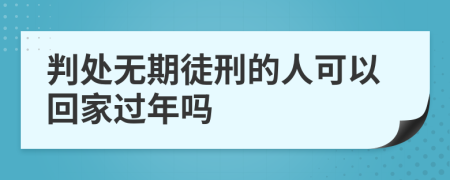 判处无期徒刑的人可以回家过年吗